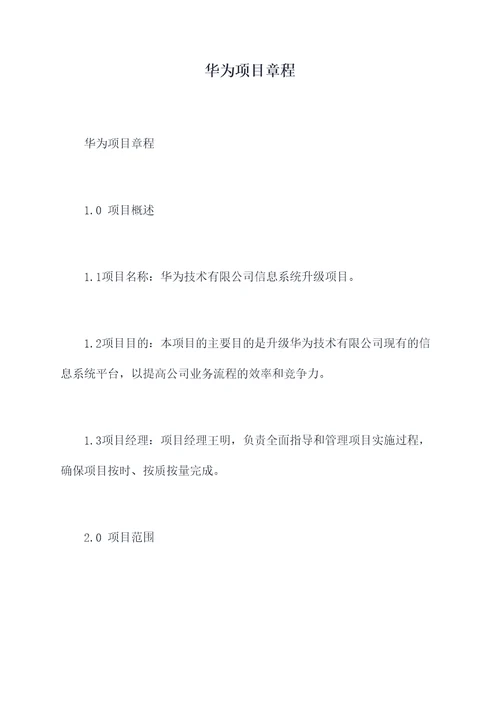 华为项目章程

华为项目章程

1.0 项目概述

1.1项目名称：华为技术有限公司信息系统升级项目。

1.2项目目的：本项目的主要目的是升级华为技术有限公司现有的信息系统平台，以提高公司业务流程的效率和竞争力。

1.3项目经理：项目经理王明，负责全面指导和管理项目实施过程，确保项目按时、按质按量完成。

2.0 项目范围